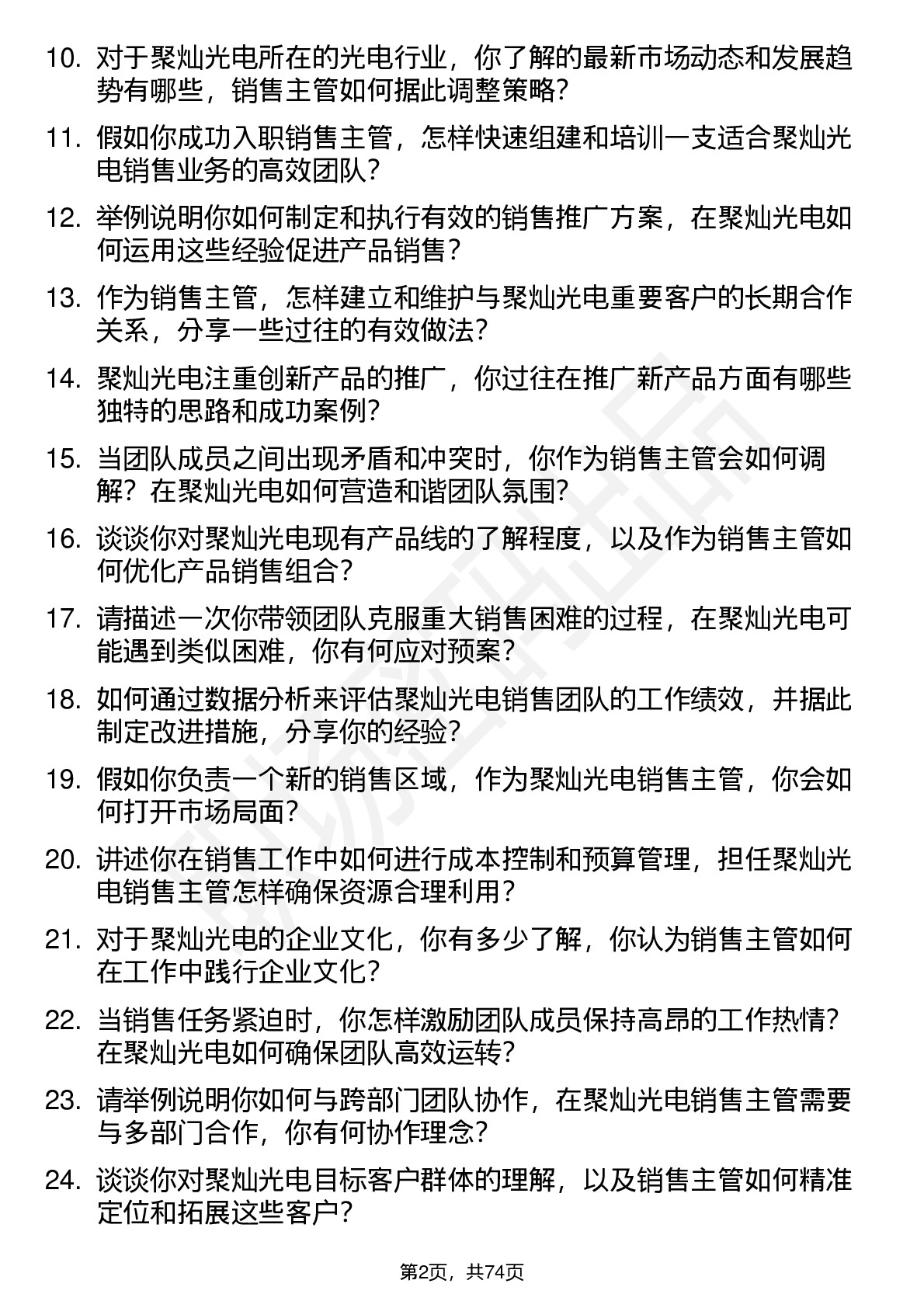 10. 对于聚灿光电所在的光电行业，你了解的最新市场动态和发展趋势有哪些，销售主管如何据此调整策略？

11. 假如你成功入职销售主管，怎样快速组建和培训一支适合聚灿光电销售业务的高效团队？

12. 举例说明你如何制定和执行有效的销售推广方案，在聚灿光电如何运用这些经验促进产品销售？

13. 作为销售主管，怎样建立和维护与聚灿光电重要客户的长期合作关系，分享一些过往的有效做法？

14. 聚灿光电注重创新产品的推广，你过往在推广新产品方面有哪些独特的思路和成功案例？

15. 当团队成员之间出现矛盾和冲突时，你作为销售主管会如何调解？在聚灿光电如何营造和谐团队氛围？

16. 谈谈你对聚灿光电现有产品线的了解程度，以及作为销售主管如何优化产品销售组合？

17. 请描述一次你带领团队克服重大销售困难的过程，在聚灿光电可能遇到类似困难，你有何应对预案？

18. 如何通过数据分析来评估聚灿光电销售团队的工作绩效，并据此制定改进措施，分享你的经验？

19. 假如你负责一个新的销售区域，作为聚灿光电销售主管，你会如何打开市场局面？

20. 讲述你在销售工作中如何进行成本控制和预算管理，担任聚灿光电销售主管怎样确保资源合理利用？

21. 对于聚灿光电的企业文化，你有多少了解，你认为销售主管如何在工作中践行企业文化？

22. 当销售任务紧迫时，你怎样激励团队成员保持高昂的工作热情？在聚灿光电如何确保团队高效运转？

23. 请举例说明你如何与跨部门团队协作，在聚灿光电销售主管需要与多部门合作，你有何协作理念？

24. 谈谈你对聚灿光电目标客户群体的理解，以及销售主管如何精准定位和拓展这些客户？

第2页，共74页